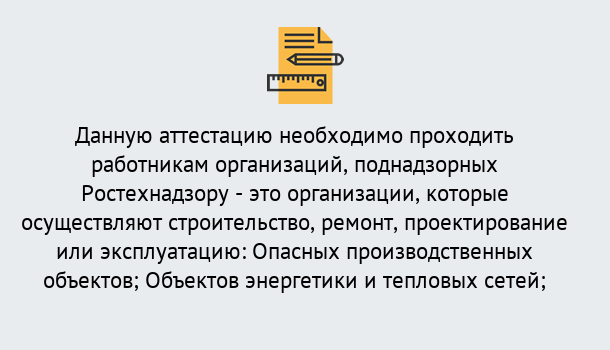 Данную аттестацию необходимо проходить работникам организаций, поднадзорных Ростехнадзору - это организации, которые осуществляют строительство, ремонт, проектирование или эксплуатацию: Опасных производственных объектов; Объектов энергетики и тепловых сетей;